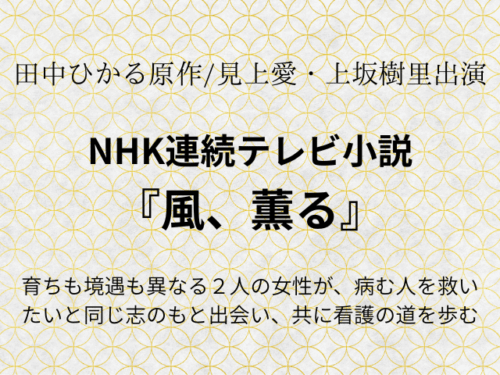 田中ひかる原作/見上愛・上坂樹里出演

NHK連続テレビ小説
『風、薫る』

育ちも境遇も異なる２人の女性が、病む人を救いたいと同じ志のもと出会い、共に看護の道を歩む